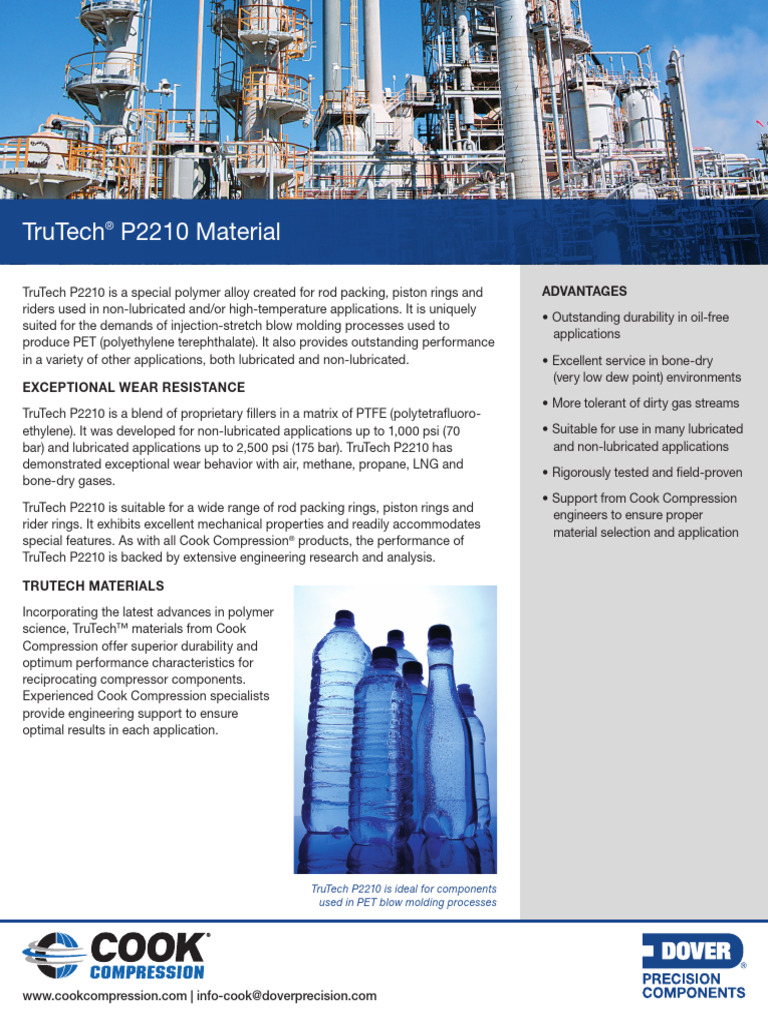 TruTech® P2210 Material

TruTech P2210 is a special polymer alloy created for rod packing, piston rings and riders used in non-lubricated and/or high-temperature applications. It is uniquely suited for the demands of injection-stretch blow molding processes used to produce PET (polyethylene terephthalate). It also provides outstanding performance in a variety of other applications, both lubricated and non-lubricated.

EXCEPTIONAL WEAR RESISTANCE

TruTech P2210 is a blend of proprietary fillers in a matrix of PTFE (polytetrafluoroethylene). It was developed for non-lubricated applications up to 1,000 psi (70 bar) and lubricated applications up to 2,500 psi (175 bar). TruTech P2210 has demonstrated exceptional wear behavior with air, methane, propane, LNG and bone-dry gases.

TruTech P2210 is suitable for a wide range of rod packing rings, piston rings and rider rings. It exhibits excellent mechanical properties and readily accommodates special features. As with all Cook Compression® products, the performance of TruTech P2210 is backed by extensive engineering research and analysis.

TRUTECH MATERIALS

Incorporating the latest advances in polymer science, TruTech™ materials from Cook Compression offer superior durability and optimum performance characteristics for reciprocating compressor components. Experienced Cook Compression specialists provide engineering support to ensure optimal results in each application.

TruTech P2210 is ideal for components used in PET blow molding processes

ADVANTAGES

• Outstanding durability in oil-free applications

• Excellent service in bone-dry (very low dew point) environments

• More tolerant of dirty gas streams

• Suitable for use in many lubricated and non-lubricated applications

• Rigorously tested and field-proven

• Support from Cook Compression engineers to ensure proper material selection and application

COOK® COMPRESSION

www.cookcompression.com | info-cook@doverprecision.com

DOVER® PRECISION COMPONENTS